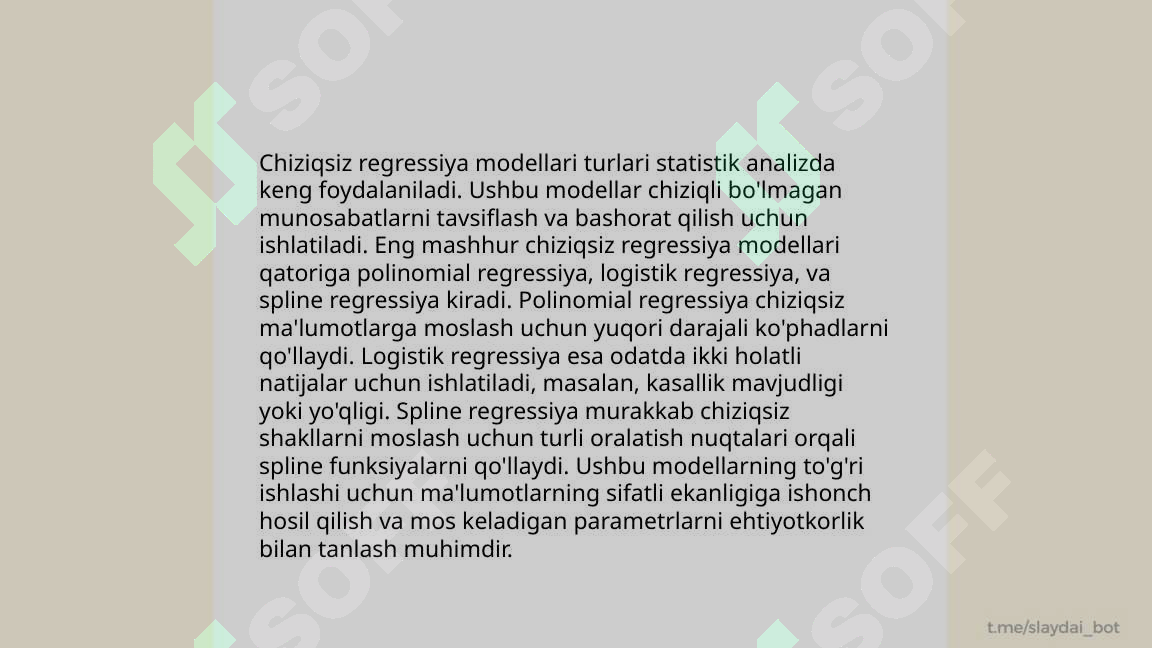 Chiziqsiz regressiya modellari turlari statistik analizda keng foydalaniladi. Ushbu modellar chiziqli bo'lmagan munosabatlarni tavsiflash va bashorat qilish uchun ishlatiladi. Eng mashhur chiziqsiz regressiya modellari qatoriga polinomial regressiya, logistik regressiya, va spline regressiya kiradi. Polinomial regressiya chiziqsiz ma'lumotlarga moslash uchun yuqori darajali ko'phadlarni qo'llaydi. Logistik regressiya esa odatda ikki holatli natijalar uchun ishlatiladi, masalan, kasallik mavjudligi yoki yo'qligi. Spline regressiya murakkab chiziqsiz shakllarni moslash uchun turli oralatish nuqtalari orqali spline funksiyalarni qo'llaydi. Ushbu modellarning to'g'ri ishlashi uchun ma'lumotlarning sifatli ekanligiga ishonch hosil qilish va mos keladigan parametrlarni ehtiyotkorlik bilan tanlash muhimdir.

SOFF SOFF SOFF SOFF

t.me/slaydai_bot